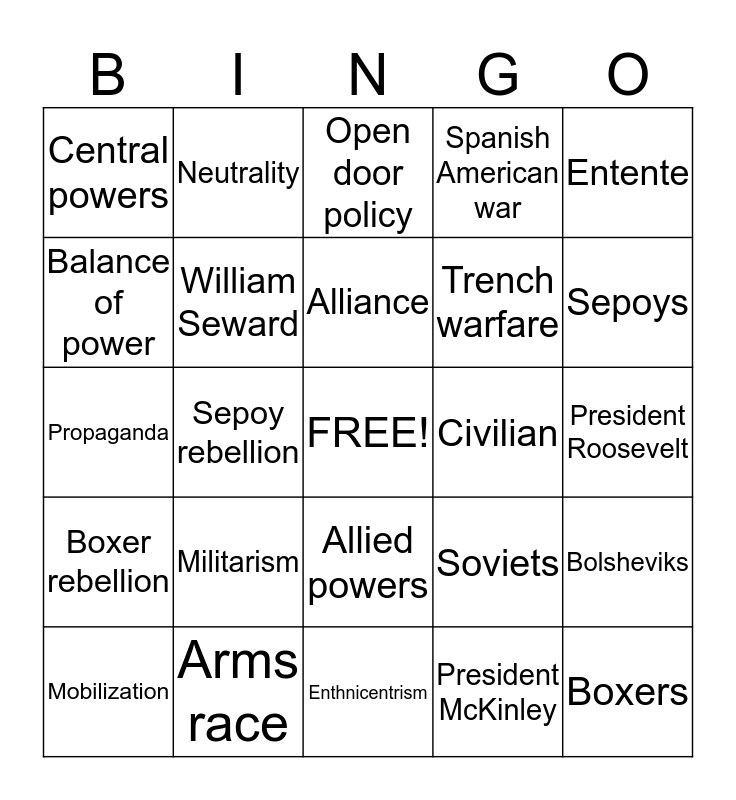 | B | I | N | G | O |
|---|---|---|---|---|
| Central powers | Neutrality | Open door policy | Spanish American war | Entente |
| Balance of power | William Seward | Alliance | Trench warfare | Sepoys |
| Propaganda | Sepoy rebellion | FREE! | Civilian | President Roosevelt |
| Boxer rebellion | Militarism | Allied powers | Soviets | Bolsheviks |
| Mobilization | Arms race | Enthnicentrism | President McKinley | Boxers |